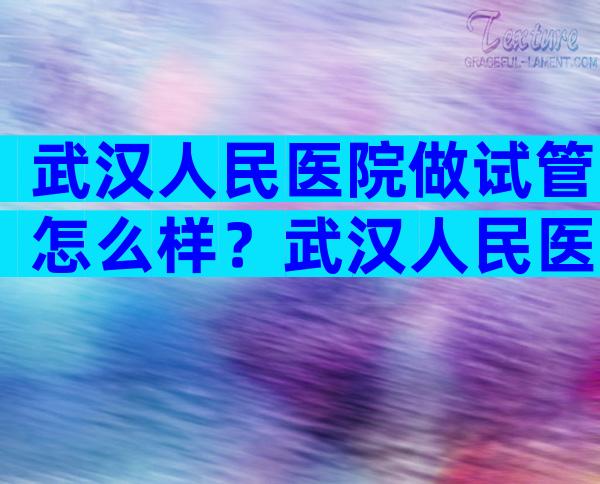 Texture
GRACEFUL-LAMENT.COM

武汉人民医院做试管怎么样？武汉人民医